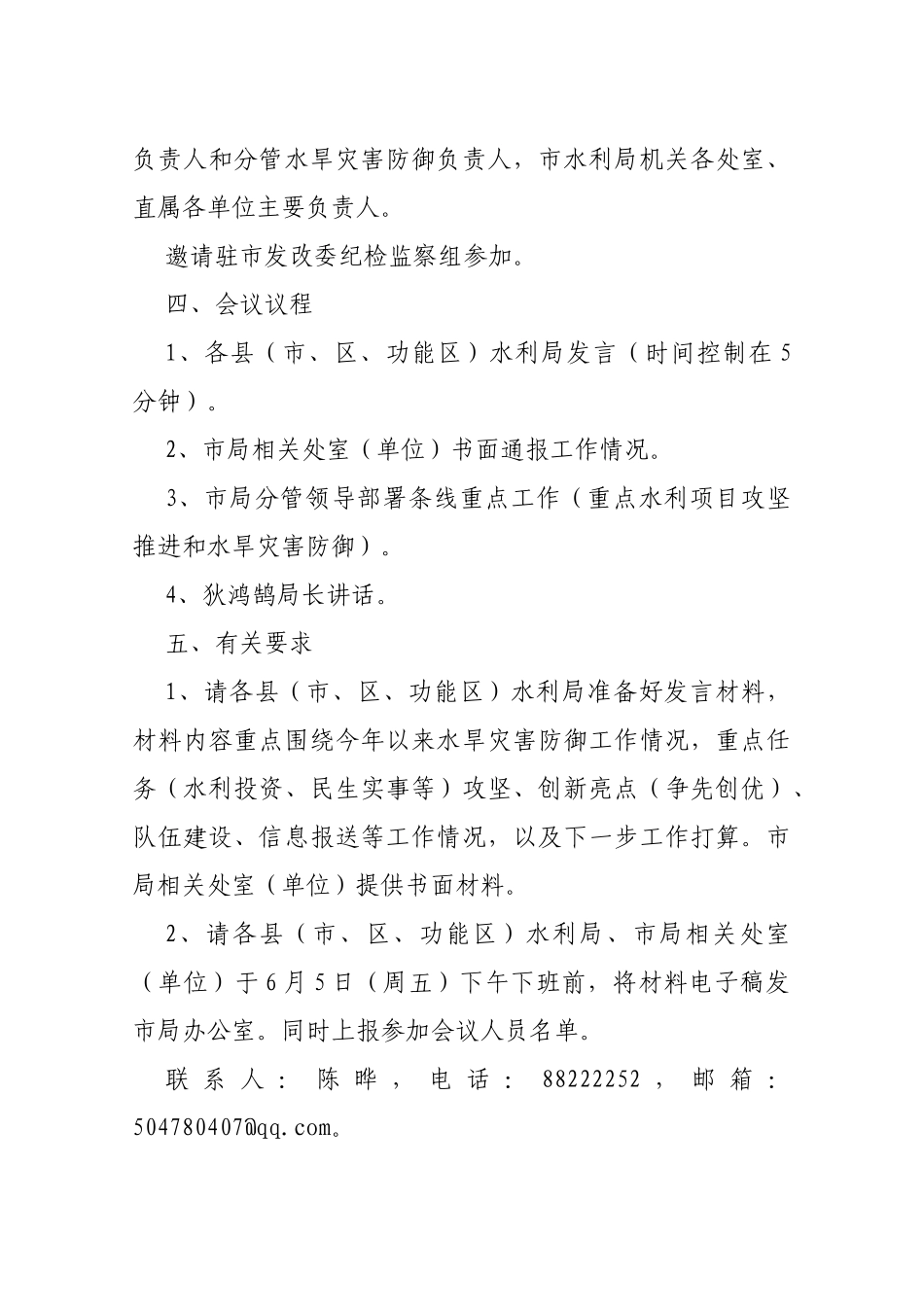 负责人和分管水旱灾害防御负责人，市水利局机关各处室、直属各单位主要负责人。

邀请驻市发改委纪检监察组参加。

四、会议议程

1、各县（市、区、功能区）水利局发言（时间控制在5分钟）。

2、市局相关处室（单位）书面通报工作情况。

3、市局分管领导部署条线重点工作（重点水利项目攻坚推进和水旱灾害防御）。

4、狄鸿鹄局长讲话。

五、有关要求

1、请各县（市、区、功能区）水利局准备好发言材料，材料内容重点围绕今年以来水旱灾害防御工作情况，重点任务（水利投资、民生实事等）攻坚、创新亮点（争先创优）、队伍建设、信息报送等工作情况，以及下一步工作打算。市局相关处室（单位）提供书面材料。

2、请各县（市、区、功能区）水利局、市局相关处室（单位）于6月5日（周五）下午下班前，将材料电子稿发市局办公室。同时上报参加会议人员名单。

联系人：陈晔，电话：88222252，邮箱：504780407@qq.com。